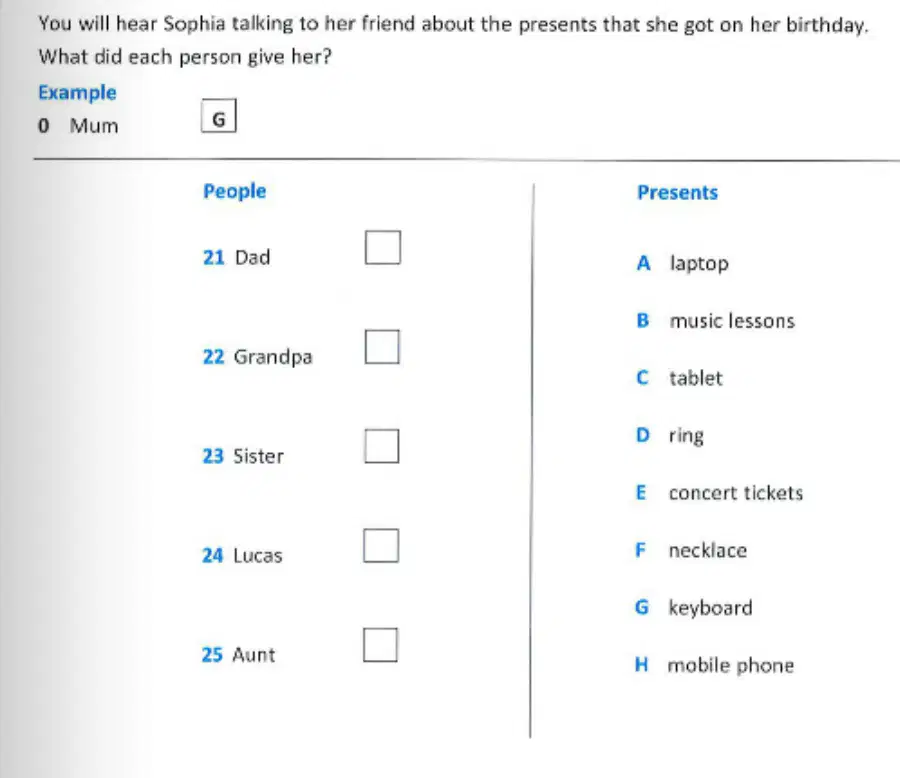 You will hear Sophia talking to her friend about the presents that she got on her birthday. What did each person give her?

Example
0 Mum G

People

21 Dad ☐

22 Grandpa ☐

23 Sister ☐

24 Lucas ☐

25 Aunt ☐

Presents

A laptop

B music lessons

C tablet

D ring

E concert tickets

F necklace

G keyboard

H mobile phone